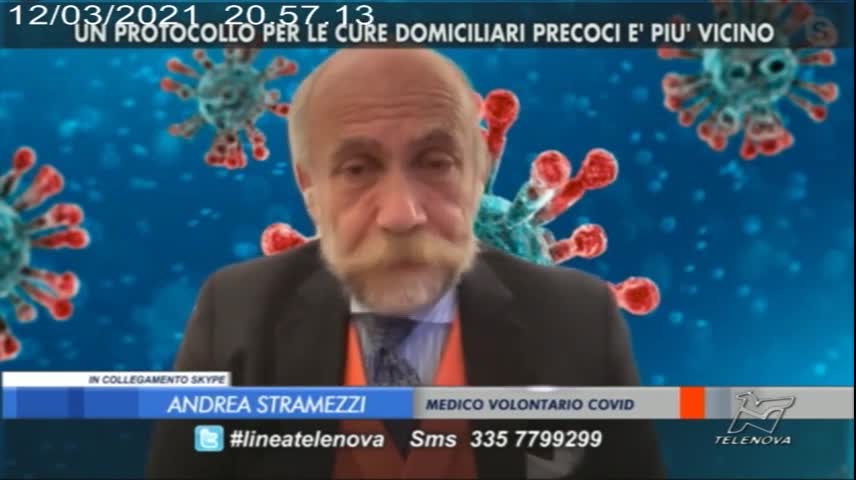 12/03/2021 20.57.13

UN PROTOCOLLO PER LE CURE DOMICILIARI PRECOCI E' PIU' VICINO

IN COLLEGAMENTO SKYPE

ANDREA STRAMEZZI

MEDICO VOLONTARIO COVID

#lineatelenova Sms 335 7799299

TELENOVA